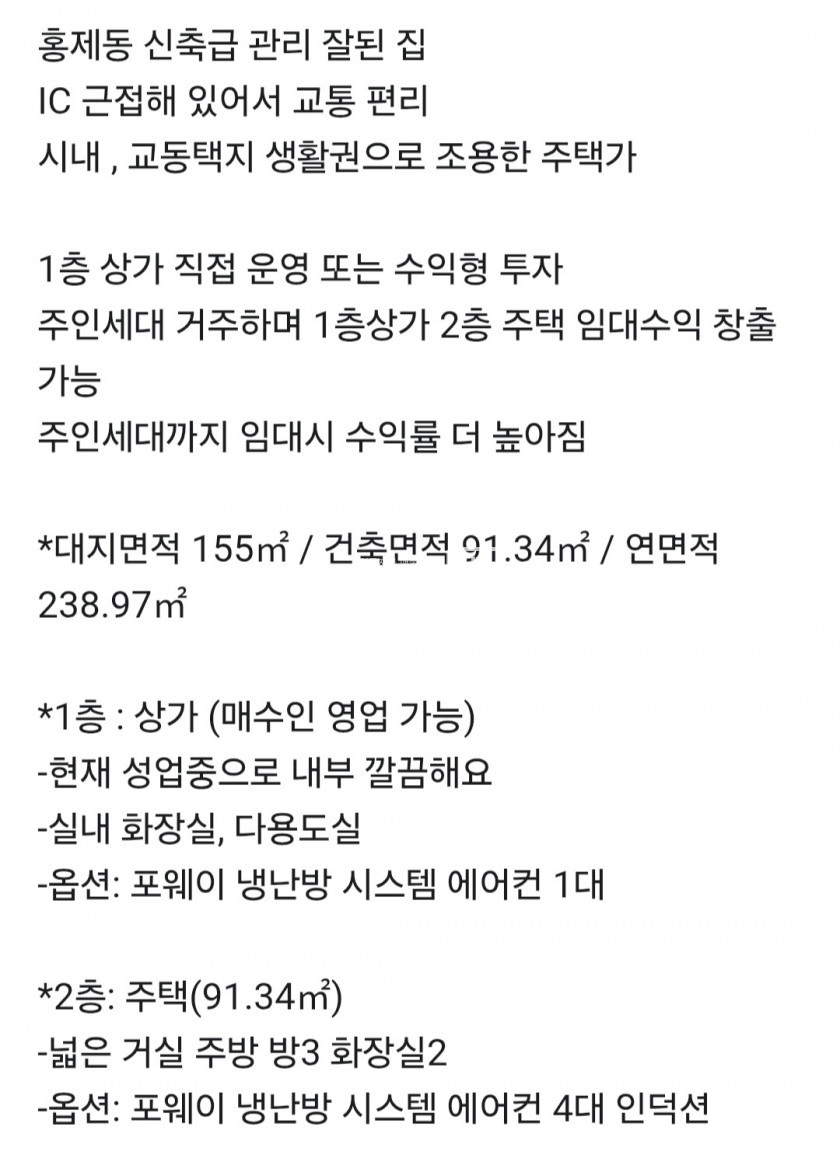 홍제동 신축급 관리 잘된 집
IC 근접해 있어서 교통 편리
시내 , 교동택지 생활권으로 조용한 주택가

1층 상가 직접 운영 또는 수익형 투자
주인세대 거주하며 1층상가 2층 주택 임대수익 창출 가능
주인세대까지 임대시 수익률 더 높아짐

*대지면적 155㎡ / 건축면적 91.34㎡ / 연면적 238.97㎡

*1층 : 상가 (매수인 영업 가능)
-현재 성업중으로 내부 깔끔해요
-실내 화장실, 다용도실
-옵션: 포웨이 냉난방 시스템 에어컨 1대

*2층: 주택(91.34㎡)
-넓은 거실 주방 방3 화장실2
-옵션: 포웨이 냉난방 시스템 에어컨 4대 인덕션